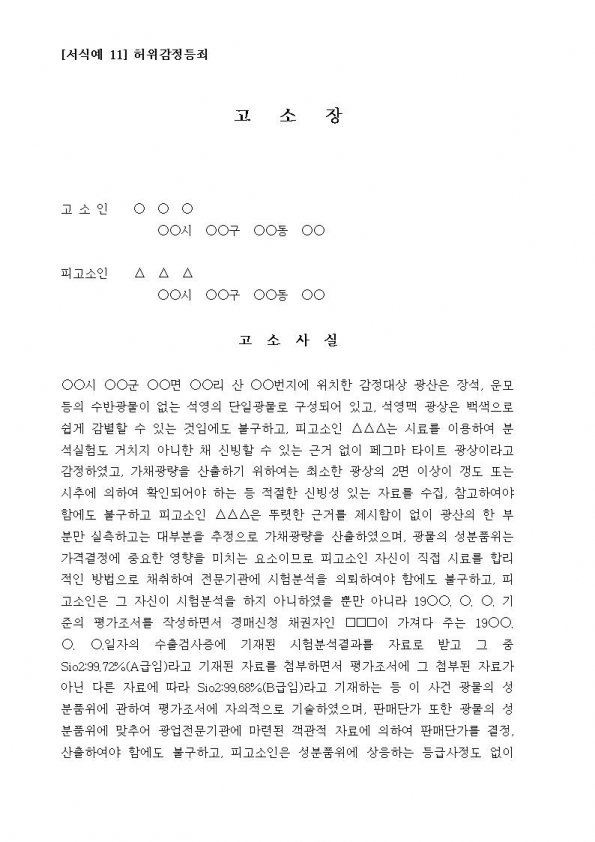 [서식예 11] 허위감정등죄

고 소 장

고 소 인 ○ ○ ○
○○시 ○○구 ○○동 ○○

피고소인 △ △ △
○○시 ○○구 ○○동 ○○

고 소 사 실

○○시 ○○군 ○○면 ○○리 산 ○○번지에 위치한 감정대상 광산은 장석, 운모 등의 수반광물이 없는 석영의 단일광물로 구성되어 있고, 석영맥 광상은 백색으로 쉽게 감별할 수 있는 것임에도 불구하고, 피고소인 △△△는 시료를 이용하여 분석실험도 거치지 아니한 채 신빙할 수 있는 근거 없이 페그마 타이트 광상이라고 감정하였고, 가채광량을 산출하기 위하여는 최소한 광상의 2면 이상이 갱도 또는 시추에 의하여 확인되어야 하는 등 적절한 신빙성 있는 자료를 수집, 참고하여야 함에도 불구하고 피고소인 △△△은 뚜렷한 근거를 제시함이 없이 광산의 한 부분만 실측하고는 대부분을 추정으로 가채광량을 산출하였으며, 광물의 성분품위는 가격결정에 중요한 영향을 미치는 요소이므로 피고소인 자신이 직접 시료를 합리적인 방법으로 채취하여 전문기관에 시험분석을 의뢰하여야 함에도 불구하고, 피고소인은 그 자신이 시험분석을 하지 아니하였을 뿐만 아니라 19○○. ○. ○. 기준의 평가조서를 작성하면서 경매신청 채권자인 □□□이 가져다 주는 19○○. ○. ○.일자의 수출검사증에 기재된 시험분석결과를 자료로 받고 그 중 Sio2:99.72%(A급임)라고 기재된 자료를 첨부하면서 평가조서에 그 첨부된 자료가 아닌 다른 자료에 따라 Sio2:99.68%(B급임)라고 기재하는 등 이 사건 광물의 성분품위에 관하여 평가조서에 자의적으로 기술하였으며, 판매단가 또한 광물의 성분품위에 맞추어 광업전문기관에 마련된 객관적 자료에 의하여 판매단가를 결정, 산출하여야 함에도 불구하고, 피고소인은 성분품위에 상응하는 등급사정도 없이